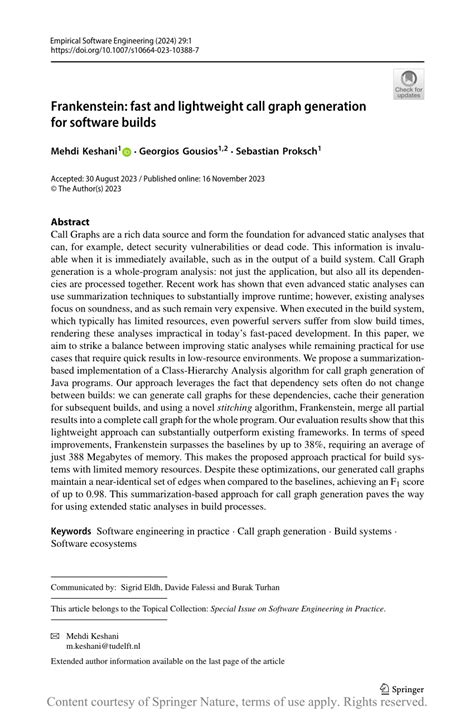 Empirical Software Engineering (2024) 29:1
https://doi.org/10.1007/s10664-023-10388-7

Check for updates

Frankenstein: fast and lightweight call graph generation for software builds

Mehdi Keshani$^1$ · Georgios Gousios$^{1,2}$ · Sebastian Proksch$^1$

Accepted: 30 August 2023 / Published online: 16 November 2023
© The Author(s) 2023

Abstract
Call Graphs are a rich data source and form the foundation for advanced static analyses that can, for example, detect security vulnerabilities or dead code. This information is invaluable when it is immediately available, such as in the output of a build system. Call Graph generation is a whole-program analysis: not just the application, but also all its dependencies are processed together. Recent work has shown that even advanced static analyses can use summarization techniques to substantially improve runtime; however, existing analyses focus on soundness, and as such remain very expensive. When executed in the build system, which typically has limited resources, even powerful servers suffer from slow build times, rendering these analyses impractical in today's fast-paced development. In this paper, we aim to strike a balance between improving static analyses while remaining practical for use cases that require quick results in low-resource environments. We propose a summarization-based implementation of a Class-Hierarchy Analysis algorithm for call graph generation of Java programs. Our approach leverages the fact that dependency sets often do not change between builds: we can generate call graphs for these dependencies, cache their generation for subsequent builds, and using a novel stitching algorithm, Frankenstein, merge all partial results into a complete call graph for the whole program. Our evaluation results show that this lightweight approach can substantially outperform existing frameworks. In terms of speed improvements, Frankenstein surpasses the baselines by up to 38%, requiring an average of just 388 Megabytes of memory. This makes the proposed approach practical for build systems with limited memory resources. Despite these optimizations, our generated call graphs maintain a near-identical set of edges when compared to the baselines, achieving an $F_1$ score of up to 0.98. This summarization-based approach for call graph generation paves the way for using extended static analyses in build processes.

Keywords Software engineering in practice · Call graph generation · Build systems · Software ecosystems

Communicated by: Sigrid Eldh, Davide Falessi and Burak Turhan

This article belongs to the Topical Collection: Special Issue on Software Engineering in Practice.

Mehdi Keshani
m.keshani@tudelft.nl

Extended author information available on the last page of the article

Springer

Content courtesy of Springer Nature, terms of use apply. Rights reserved.